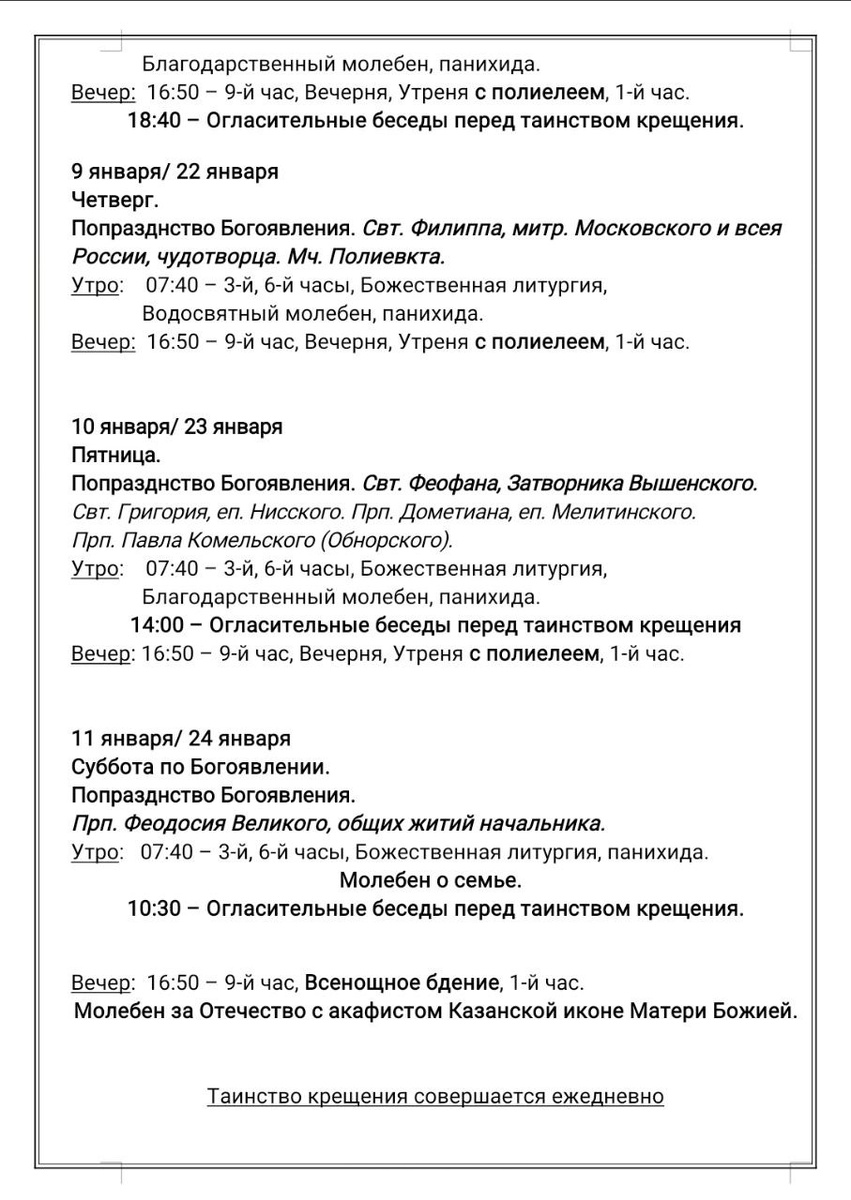 Благодарственный молебен, панихида.
Вечер: 16:50 – 9-й час, Вечерня, Утреня с полиелеем, 1-й час.
18:40 – Огласительные беседы перед таинством крещения.

9 января/ 22 января
Четверг.
Попразднство Богоявления. Свт. Филиппа, митр. Московского и всея России, чудотворца. Мч. Полиевкта.
Утро: 07:40 – 3-й, 6-й часы, Божественная литургия, Водосвятный молебен, панихида.
Вечер: 16:50 – 9-й час, Вечерня, Утреня с полиелеем, 1-й час.

10 января/ 23 января
Пятница.
Попразднство Богоявления. Свт. Феофана, Затворника Вышенского. Свт. Григория, еп. Нисского. Прп. Дометиана, еп. Мелитинского. Прп. Павла Комельского (Обнорского).
Утро: 07:40 – 3-й, 6-й часы, Божественная литургия, Благодарственный молебен, панихида.
14:00 – Огласительные беседы перед таинством крещения
Вечер: 16:50 – 9-й час, Вечерня, Утреня с полиелеем, 1-й час.

11 января/ 24 января
Суббота по Богоявлении.
Попразднство Богоявления.
Прп. Феодосия Великого, общих житий начальника.
Утро: 07:40 – 3-й, 6-й часы, Божественная литургия, панихида.
Молебен о семье.
10:30 – Огласительные беседы перед таинством крещения.

Вечер: 16:50 – 9-й час, Всенощное бдение, 1-й час.
Молебен за Отечество с акафистом Казанской иконе Матери Божией.

Таинство крещения совершается ежедневно